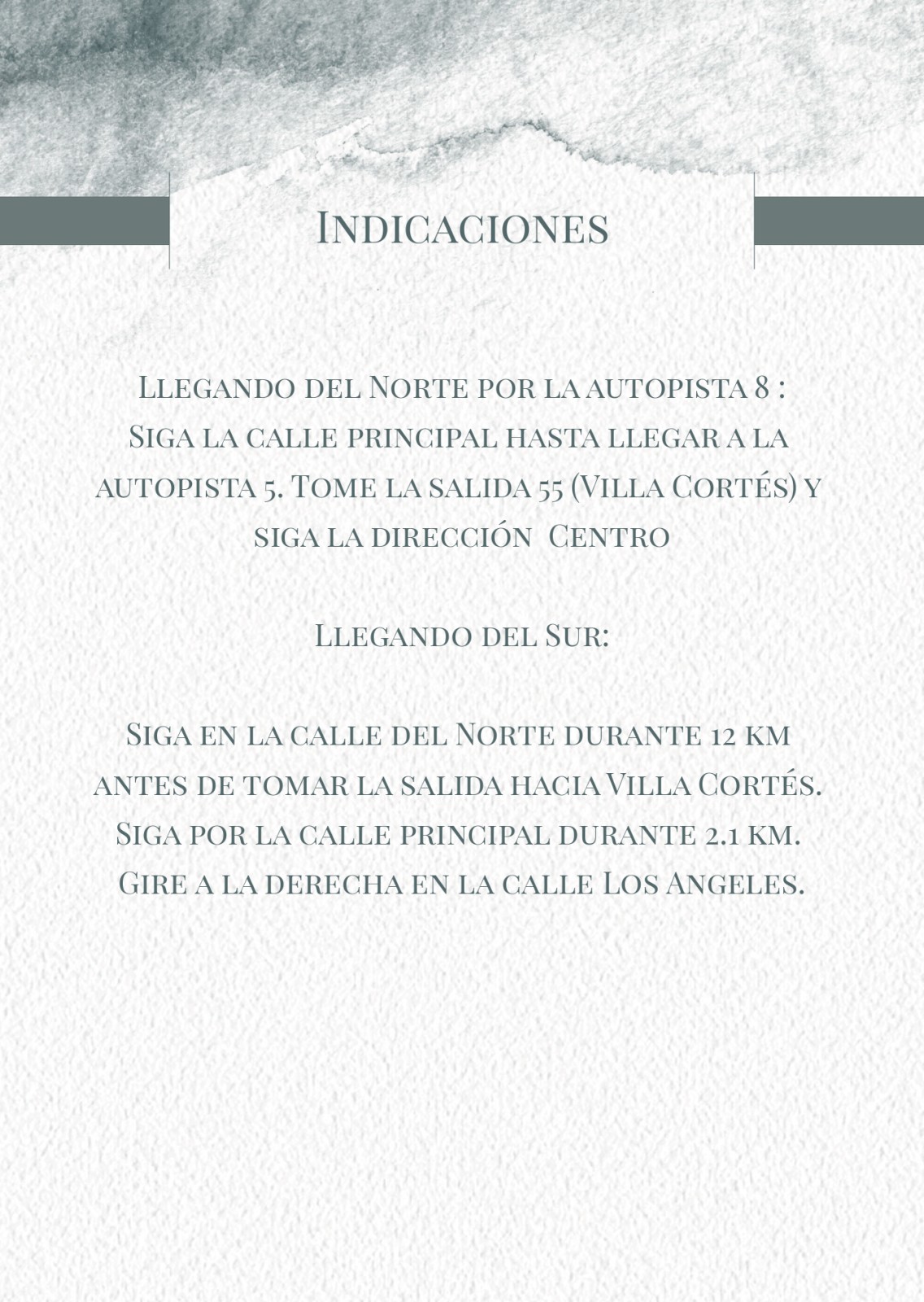 Indicaciones

Llegando del Norte por la autopista 8 : Siga la calle principal hasta llegar a la autopista 5. Tome la salida 55 (Villa Cortés) y siga la dirección Centro

Llegando del Sur:

Siga en la calle del Norte durante 12 km antes de tomar la salida hacia Villa Cortés. Siga por la calle principal durante 2.1 km. Gire a la derecha en la calle Los Angeles.